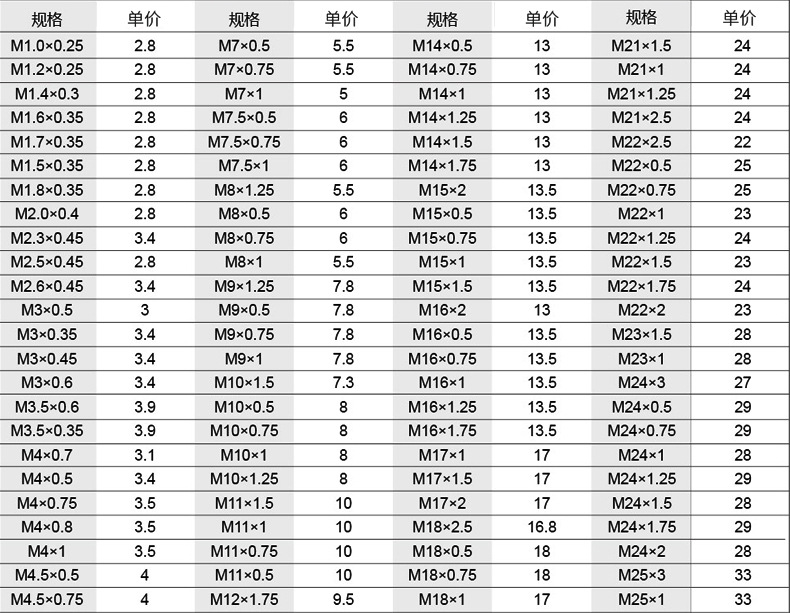 | 规格 | 单价 | 规格 | 单价 | 规格 | 单价 | 规格 | 单价 |
|---|---|---|---|---|---|---|---|
| M1.0×0.25 | 2.8 | M7×0.5 | 5.5 | M14×0.5 | 13 | M21×1.5 | 24 |
| M1.2×0.25 | 2.8 | M7×0.75 | 5.5 | M14×0.75 | 13 | M21×1 | 24 |
| M1.4×0.3 | 2.8 | M7×1 | 5 | M14×1 | 13 | M21×1.25 | 24 |
| M1.6×0.35 | 2.8 | M7.5×0.5 | 6 | M14×1.25 | 13 | M21×2.5 | 24 |
| M1.7×0.35 | 2.8 | M7.5×0.75 | 6 | M14×1.5 | 13 | M22×2.5 | 22 |
| M1.5×0.35 | 2.8 | M7.5×1 | 6 | M14×1.75 | 13 | M22×0.5 | 25 |
| M1.8×0.35 | 2.8 | M8×1.25 | 5.5 | M15×2 | 13.5 | M22×0.75 | 25 |
| M2.0×0.4 | 2.8 | M8×0.5 | 6 | M15×0.5 | 13.5 | M22×1 | 23 |
| M2.3×0.45 | 3.4 | M8×0.75 | 6 | M15×0.75 | 13.5 | M22×1.25 | 24 |
| M2.5×0.45 | 2.8 | M8×1 | 5.5 | M15×1 | 13.5 | M22×1.5 | 23 |
| M2.6×0.45 | 3.4 | M9×1.25 | 7.8 | M15×1.5 | 13.5 | M22×1.75 | 24 |
| M3×0.5 | 3 | M9×0.5 | 7.8 | M16×2 | 13 | M22×2 | 23 |
| M3×0.35 | 3.4 | M9×0.75 | 7.8 | M16×0.5 | 13.5 | M23×1.5 | 28 |
| M3×0.45 | 3.4 | M9×1 | 7.8 | M16×0.75 | 13.5 | M23×1 | 28 |
| M3×0.6 | 3.4 | M10×1.5 | 7.3 | M16×1 | 13.5 | M24×3 | 27 |
| M3.5×0.6 | 3.9 | M10×0.5 | 8 | M16×1.25 | 13.5 | M24×0.5 | 29 |
| M3.5×0.35 | 3.9 | M10×0.75 | 8 | M16×1.75 | 13.5 | M24×0.75 | 29 |
| M4×0.7 | 3.1 | M10×1 | 8 | M17×1 | 17 | M24×1 | 28 |
| M4×0.5 | 3.4 | M10×1.25 | 8 | M17×1.5 | 17 | M24×1.25 | 29 |
| M4×0.75 | 3.5 | M11×1.5 | 10 | M17×2 | 17 | M24×1.5 | 28 |
| M4×0.8 | 3.5 | M11×1 | 10 | M18×2.5 | 16.8 | M24×1.75 | 29 |
| M4×1 | 3.5 | M11×0.75 | 10 | M18×0.5 | 18 | M24×2 | 28 |
| M4.5×0.5 | 4 | M11×0.5 | 10 | M18×0.75 | 18 | M25×3 | 33 |
| M4.5×0.75 | 4 | M12×1.75 | 9.5 | M18×1 | 17 | M25×1 | 33 |